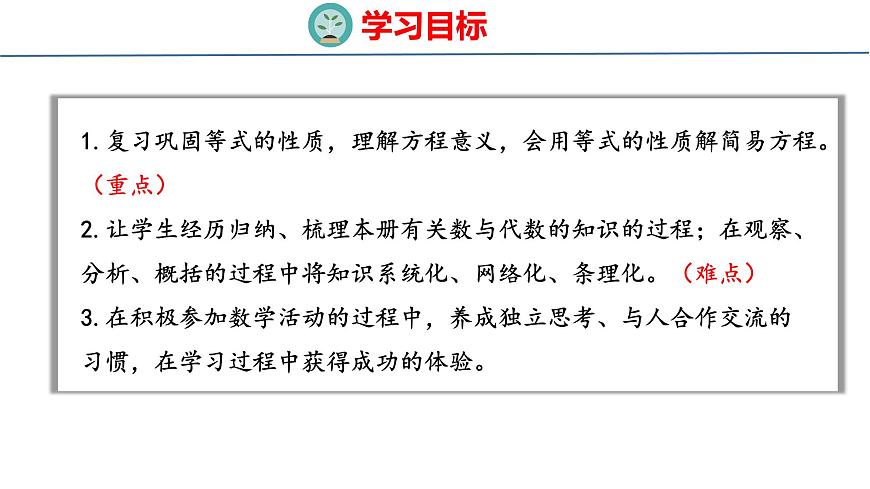 学习目标

1.复习巩固等式的性质，理解方程意义，会用等式的性质解简易方程。（重点）

2.让学生经历归纳、梳理本册有关数与代数的知识的过程；在观察、分析、概括的过程中将知识系统化、网络化、条理化。（难点）

3.在积极参加数学活动的过程中，养成独立思考、与人合作交流的习惯，在学习过程中获得成功的体验。